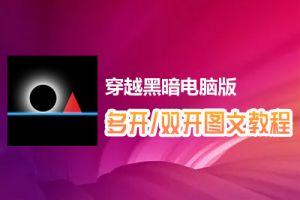 穿越黑暗电脑版

多开/双开图文教程